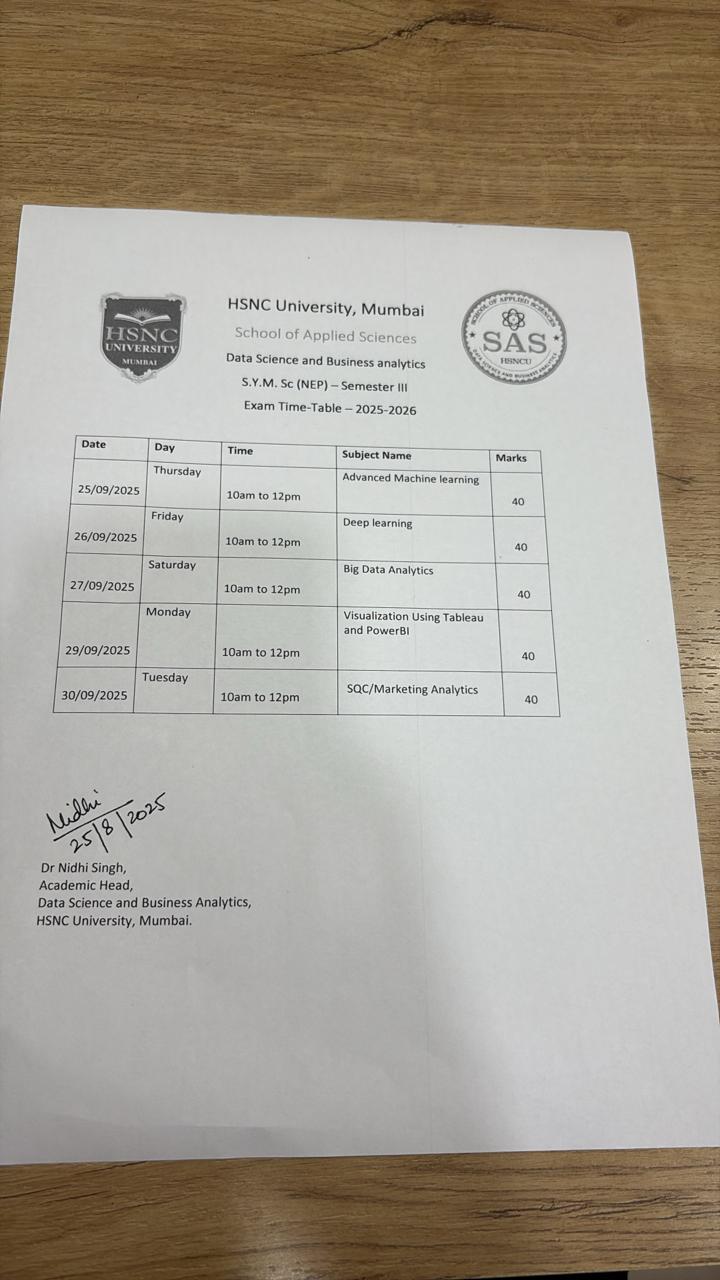 HSNC UNIVERSITY MUMBAI

HSNC University, Mumbai
School of Applied Sciences
Data Science and Business analytics
S.Y.M. Sc (NEP) – Semester III
Exam Time-Table – 2025-2026

SCHOOL OF APPLIED SCIENCES SAS HSNCU DATA SCIENCE AND BUSINESS ANALYTICS

| Date | Day | Time | Subject Name | Marks |
|---|---|---|---|---|
| 25/09/2025 | Thursday | 10am to 12pm | Advanced Machine learning | 40 |
| 26/09/2025 | Friday | 10am to 12pm | Deep learning | 40 |
| 27/09/2025 | Saturday | 10am to 12pm | Big Data Analytics | 40 |
| 29/09/2025 | Monday | 10am to 12pm | Visualization Using Tableau and PowerBI | 40 |
| 30/09/2025 | Tuesday | 10am to 12pm | SQC/Marketing Analytics | 40 |

Nidhi
25/8/2025

Dr Nidhi Singh,
Academic Head,
Data Science and Business Analytics,
HSNC University, Mumbai.